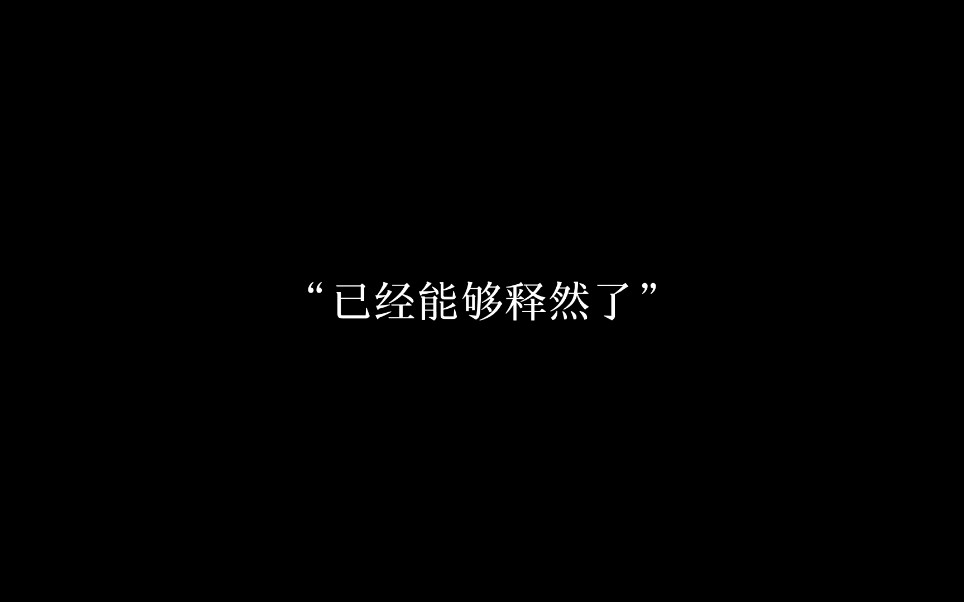 “已经能够释然了”